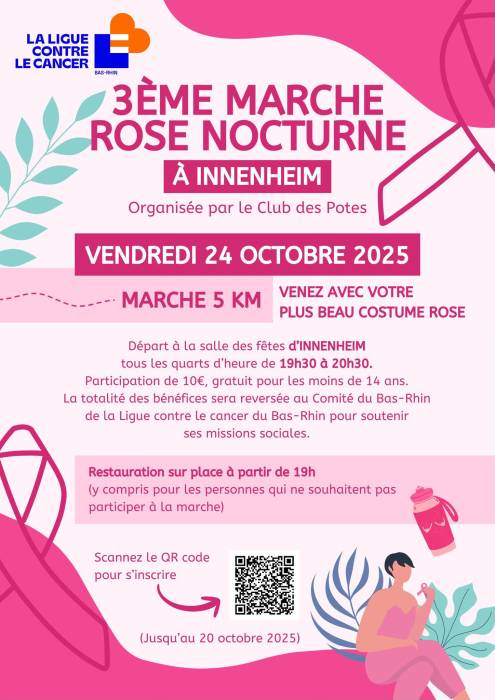 LA LIGUE
CONTRE
LE CANCER
BAS-RHIN

3ÈME MARCHE
ROSE NOCTURNE

À INNENHEIM

Organisée par le Club des Potes

VENDREDI 24 OCTOBRE 2025

MARCHE 5 KM

VENEZ AVEC VOTRE
PLUS BEAU COSTUME ROSE

Départ à la salle des fêtes d'INNENHEIM
tous les quarts d'heure de 19h30 à 20h30.
Participation de 10€, gratuit pour les moins de 14 ans.
La totalité des bénéfices sera reversée au Comité du Bas-Rhin
de la Ligue contre le cancer du Bas-Rhin pour soutenir
ses missions sociales.

Restauration sur place à partir de 19h
(y compris pour les personnes qui ne souhaitent pas participer à la marche)

Scannez le QR code
pour s'inscrire

(Jusqu'au 20 octobre 2025)